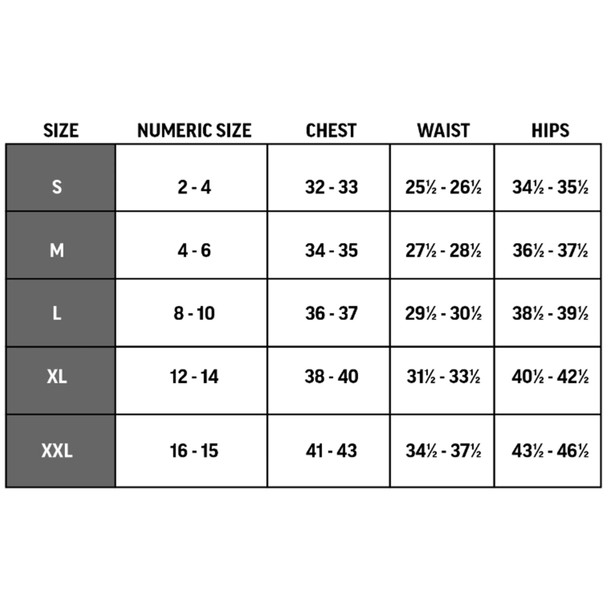 | SIZE | NUMERIC SIZE | CHEST | WAIST | HIPS |
|---|---|---|---|---|
| S | 2 - 4 | 32 - 33 | 25½ - 26½ | 34½ - 35½ |
| M | 4 - 6 | 34 - 35 | 27½ - 28½ | 36½ - 37½ |
| L | 8 - 10 | 36 - 37 | 29½ - 30½ | 38½ - 39½ |
| XL | 12 - 14 | 38 - 40 | 31½ - 33½ | 40½ - 42½ |
| XXL | 16 - 15 | 41 - 43 | 34½ - 37½ | 43½ - 46½ |